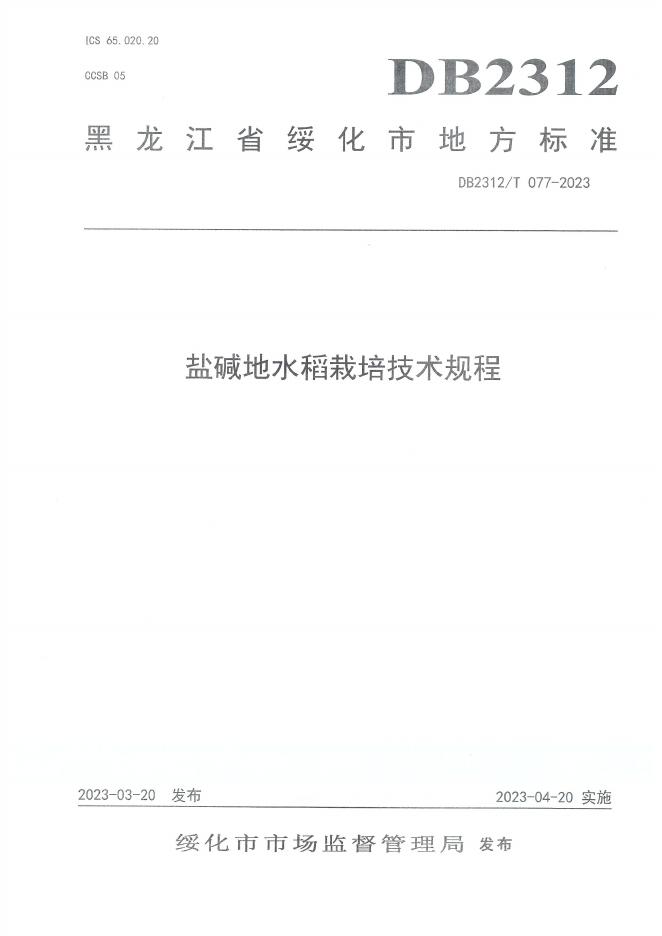 ICS 65.020.20

CCSB 05

DB2312

黑龙江省绥化市地方标准

DB2312/T 077-2023

盐碱地水稻栽培技术规程

2023-03-20 发布

2023-04-20 实施

绥化市市场监督管理局 发布